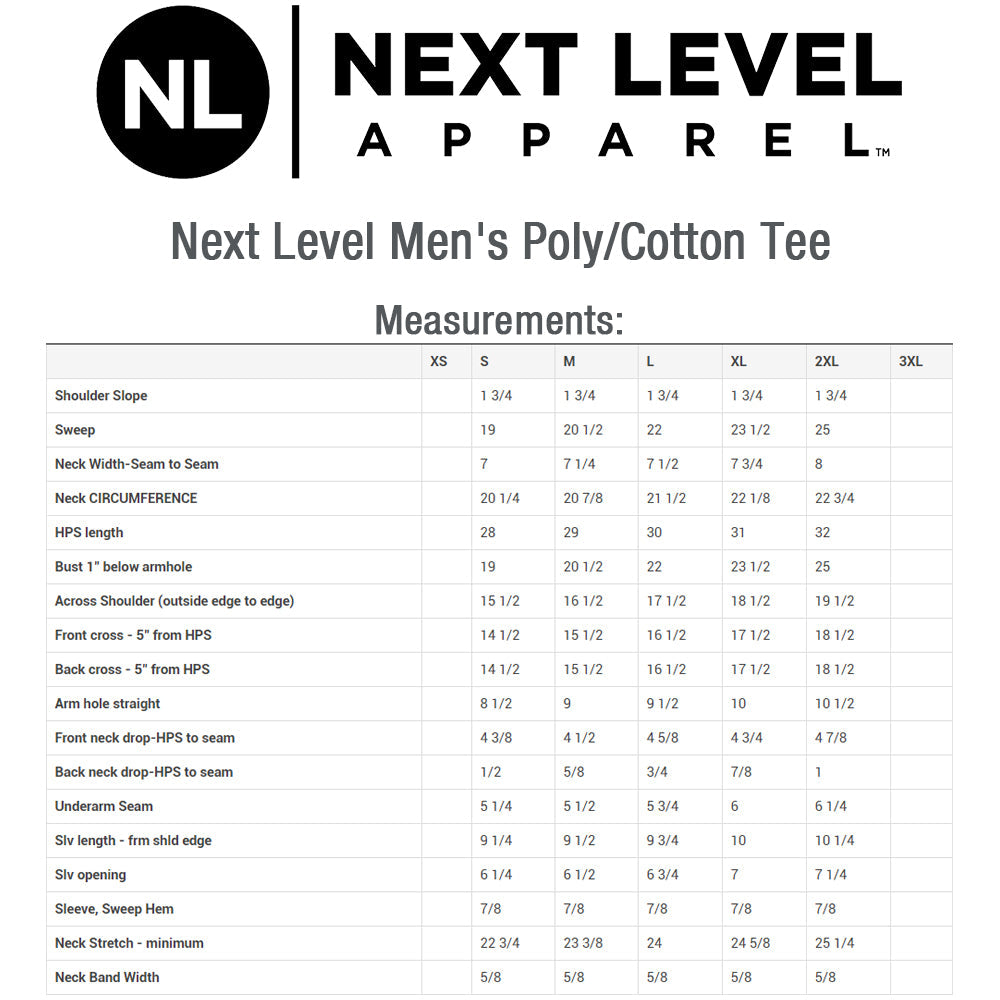 NL NEXT LEVEL APPAREL™

Next Level Men's Poly/Cotton Tee

Measurements:

| | XS | S | M | L | XL | 2XL | 3XL |
|---|---|---|---|---|---|---|---|
| Shoulder Slope | | 1 3/4 | 1 3/4 | 1 3/4 | 1 3/4 | 1 3/4 | |
| Sweep | | 19 | 20 1/2 | 22 | 23 1/2 | 25 | |
| Neck Width-Seam to Seam | | 7 | 7 1/4 | 7 1/2 | 7 3/4 | 8 | |
| Neck CIRCUMFERENCE | | 20 1/4 | 20 7/8 | 21 1/2 | 22 1/8 | 22 3/4 | |
| HPS length | | 28 | 29 | 30 | 31 | 32 | |
| Bust 1" below armhole | | 19 | 20 1/2 | 22 | 23 1/2 | 25 | |
| Across Shoulder (outside edge to edge) | | 15 1/2 | 16 1/2 | 17 1/2 | 18 1/2 | 19 1/2 | |
| Front cross - 5" from HPS | | 14 1/2 | 15 1/2 | 16 1/2 | 17 1/2 | 18 1/2 | |
| Back cross - 5" from HPS | | 14 1/2 | 15 1/2 | 16 1/2 | 17 1/2 | 18 1/2 | |
| Arm hole straight | | 8 1/2 | 9 | 9 1/2 | 10 | 10 1/2 | |
| Front neck drop-HPS to seam | | 4 3/8 | 4 1/2 | 4 5/8 | 4 3/4 | 4 7/8 | |
| Back neck drop-HPS to seam | | 1/2 | 5/8 | 3/4 | 7/8 | 1 | |
| Underarm Seam | | 5 1/4 | 5 1/2 | 5 3/4 | 6 | 6 1/4 | |
| Slv length - frm shld edge | | 9 1/4 | 9 1/2 | 9 3/4 | 10 | 10 1/4 | |
| Slv opening | | 6 1/4 | 6 1/2 | 6 3/4 | 7 | 7 1/4 | |
| Sleeve, Sweep Hem | | 7/8 | 7/8 | 7/8 | 7/8 | 7/8 | |
| Neck Stretch - minimum | | 22 3/4 | 23 3/8 | 24 | 24 5/8 | 25 1/4 | |
| Neck Band Width | | 5/8 | 5/8 | 5/8 | 5/8 | 5/8 | |